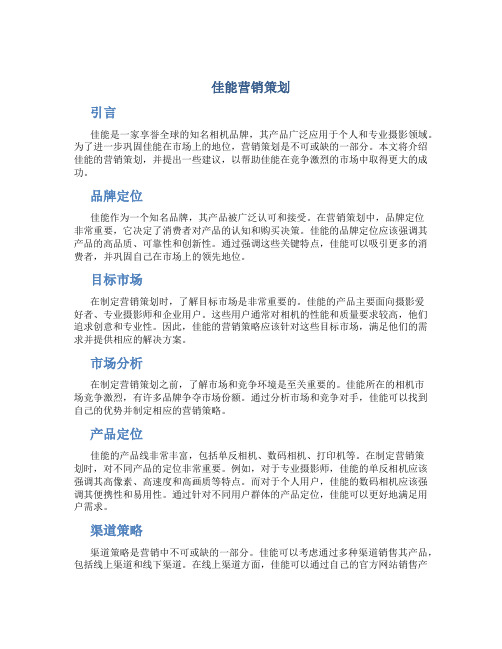 佳能营销策划

引言

佳能是一家享誉全球的知名相机品牌，其产品广泛应用于个人和专业摄影领域。为了进一步巩固佳能在市场上的地位，营销策划是不可或缺的一部分。本文将介绍佳能的营销策划，并提出一些建议，以帮助佳能在竞争激烈的市场中取得更大的成功。

品牌定位

佳能作为一个知名品牌，其产品被广泛认可和接受。在营销策划中，品牌定位非常重要，它决定了消费者对产品的认知和购买决策。佳能的品牌定位应该强调其产品的高品质、可靠性和创新性。通过强调这些关键特点，佳能可以吸引更多的消费者，并巩固自己在市场上的领先地位。

目标市场

在制定营销策划时，了解目标市场是非常重要的。佳能的产品主要面向摄影爱好者、专业摄影师和企业用户。这些用户通常对相机的性能和质量要求较高，他们追求创意和专业性。因此，佳能的营销策略应该针对这些目标市场，满足他们的需求并提供相应的解决方案。

市场分析

在制定营销策划之前，了解市场和竞争环境是至关重要的。佳能所在的相机市场竞争激烈，有许多品牌争夺市场份额。通过分析市场和竞争对手，佳能可以找到自己的优势并制定相应的营销策略。

产品定位

佳能的产品线非常丰富，包括单反相机、数码相机、打印机等。在制定营销策划时，对不同产品的定位非常重要。例如，对于专业摄影师，佳能的单反相机应该强调其高像素、高速度和高画质等特点。而对于个人用户，佳能的数码相机应该强调其便携性和易用性。通过针对不同用户群体的产品定位，佳能可以更好地满足用户需求。

渠道策略

渠道策略是营销中不可或缺的一部分。佳能可以考虑通过多种渠道销售其产品，包括线上渠道和线下渠道。在线上渠道方面，佳能可以通过自己的官方网站销售产